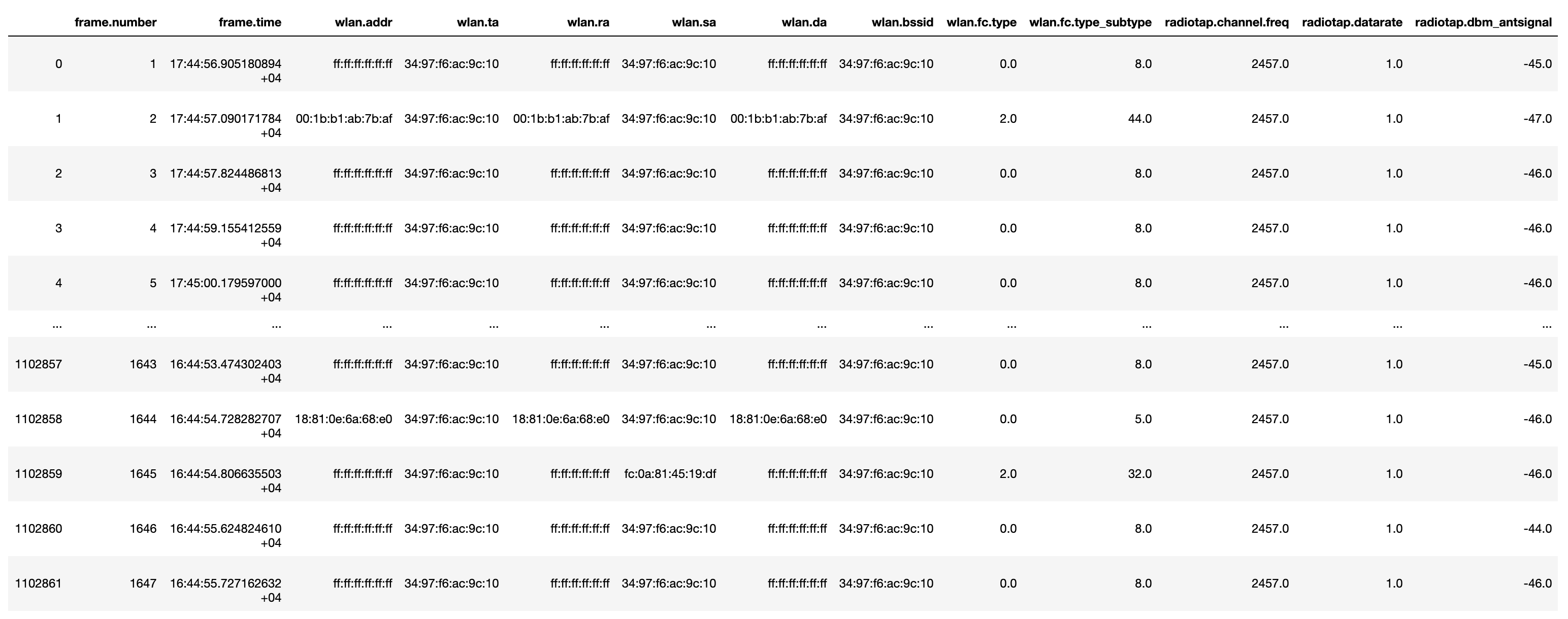 |  | frame.number | frame.time | wlan.addr | wlan.ta | wlan.ra | wlan.sa | wlan.da | wlan.bssid | wlan.fc.type | wlan.fc.type_subtype | radiotap.channel.freq | radiotap.datarate | radiotap.dbm_antsignal |
|---|---|---|---|---|---|---|---|---|---|---|---|---|---|
| 0 | 1 | 17:44:56.905180894 +04 | ff:ff:ff:ff:ff:ff | 34:97:f6:ac:9c:10 | ff:ff:ff:ff:ff:ff | 34:97:f6:ac:9c:10 | ff:ff:ff:ff:ff:ff | 34:97:f6:ac:9c:10 | 0.0 | 8.0 | 2457.0 | 1.0 | -45.0 |
| 1 | 2 | 17:44:57.090171784 +04 | 00:1b:b1:ab:7b:af | 34:97:f6:ac:9c:10 | 00:1b:b1:ab:7b:af | 34:97:f6:ac:9c:10 | 00:1b:b1:ab:7b:af | 34:97:f6:ac:9c:10 | 2.0 | 44.0 | 2457.0 | 1.0 | -47.0 |
| 2 | 3 | 17:44:57.824486813 +04 | ff:ff:ff:ff:ff:ff | 34:97:f6:ac:9c:10 | ff:ff:ff:ff:ff:ff | 34:97:f6:ac:9c:10 | ff:ff:ff:ff:ff:ff | 34:97:f6:ac:9c:10 | 0.0 | 8.0 | 2457.0 | 1.0 | -46.0 |
| 3 | 4 | 17:44:59.155412559 +04 | ff:ff:ff:ff:ff:ff | 34:97:f6:ac:9c:10 | ff:ff:ff:ff:ff:ff | 34:97:f6:ac:9c:10 | ff:ff:ff:ff:ff:ff | 34:97:f6:ac:9c:10 | 0.0 | 8.0 | 2457.0 | 1.0 | -46.0 |
| 4 | 5 | 17:45:00.179597000 +04 | ff:ff:ff:ff:ff:ff | 34:97:f6:ac:9c:10 | ff:ff:ff:ff:ff:ff | 34:97:f6:ac:9c:10 | ff:ff:ff:ff:ff:ff | 34:97:f6:ac:9c:10 | 0.0 | 8.0 | 2457.0 | 1.0 | -46.0 |
| ... | ... | ... | ... | ... | ... | ... | ... | ... | ... | ... | ... | ... | ... |
| 1102857 | 1643 | 16:44:53.474302403 +04 | ff:ff:ff:ff:ff:ff | 34:97:f6:ac:9c:10 | ff:ff:ff:ff:ff:ff | 34:97:f6:ac:9c:10 | ff:ff:ff:ff:ff:ff | 34:97:f6:ac:9c:10 | 0.0 | 8.0 | 2457.0 | 1.0 | -45.0 |
| 1102858 | 1644 | 16:44:54.728282707 +04 | 18:81:0e:6a:68:e0 | 34:97:f6:ac:9c:10 | 18:81:0e:6a:68:e0 | 34:97:f6:ac:9c:10 | 18:81:0e:6a:68:e0 | 34:97:f6:ac:9c:10 | 0.0 | 5.0 | 2457.0 | 1.0 | -46.0 |
| 1102859 | 1645 | 16:44:54.806635503 +04 | ff:ff:ff:ff:ff:ff | 34:97:f6:ac:9c:10 | ff:ff:ff:ff:ff:ff | fc:0a:81:45:19:df | ff:ff:ff:ff:ff:ff | 34:97:f6:ac:9c:10 | 2.0 | 32.0 | 2457.0 | 1.0 | -46.0 |
| 1102860 | 1646 | 16:44:55.624824610 +04 | ff:ff:ff:ff:ff:ff | 34:97:f6:ac:9c:10 | ff:ff:ff:ff:ff:ff | 34:97:f6:ac:9c:10 | ff:ff:ff:ff:ff:ff | 34:97:f6:ac:9c:10 | 0.0 | 8.0 | 2457.0 | 1.0 | -44.0 |
| 1102861 | 1647 | 16:44:55.727162632 +04 | ff:ff:ff:ff:ff:ff | 34:97:f6:ac:9c:10 | ff:ff:ff:ff:ff:ff | 34:97:f6:ac:9c:10 | ff:ff:ff:ff:ff:ff | 34:97:f6:ac:9c:10 | 0.0 | 8.0 | 2457.0 | 1.0 | -46.0 |